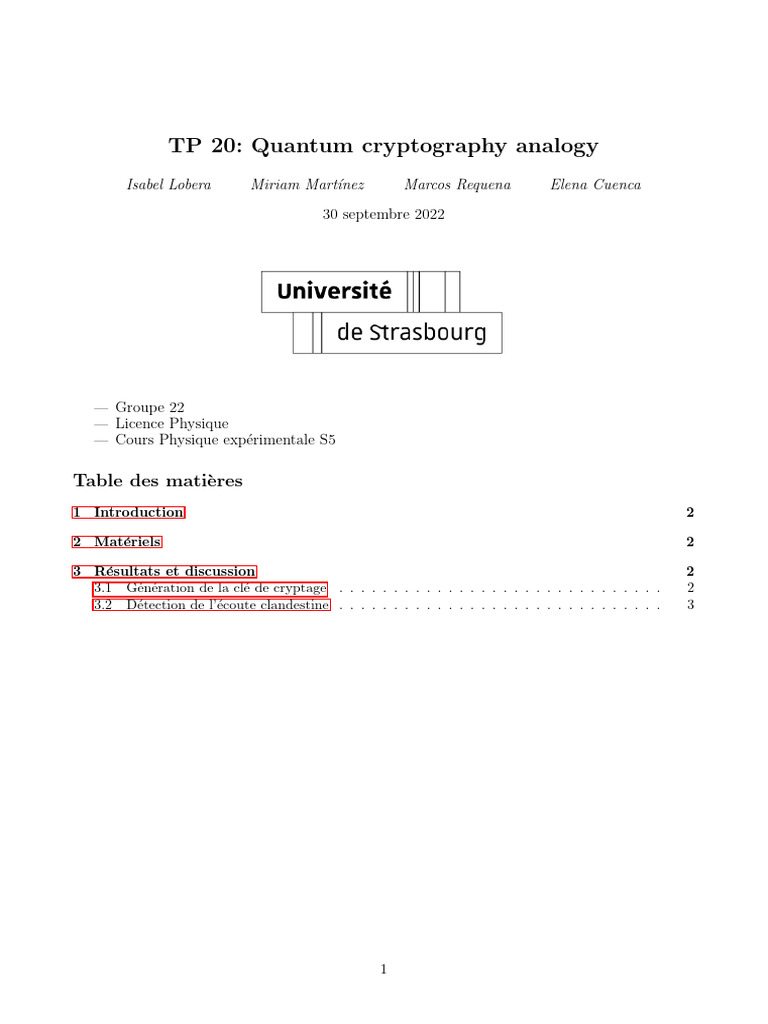 TP 20: Quantum cryptography analogy

Isabel Lobera Miriam Martínez Marcos Requena Elena Cuenca

30 septembre 2022

Université
de Strasbourg

— Groupe 22
— Licence Physique
— Cours Physique expérimentale S5

Table des matières

1 Introduction 2

2 Matériels 2

3 Résultats et discussion 2
3.1 Génération de la clé de cryptage 2
3.2 Détection de l'écoute clandestine 3

1